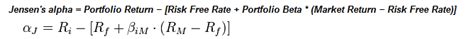 Jensen's alpha = Portfolio Return − [Risk Free Rate + Portfolio Beta * (Market Return − Risk Free Rate)]

$\alpha_J = R_i - [R_f + \beta_{iM} \cdot (R_M - R_f)]$